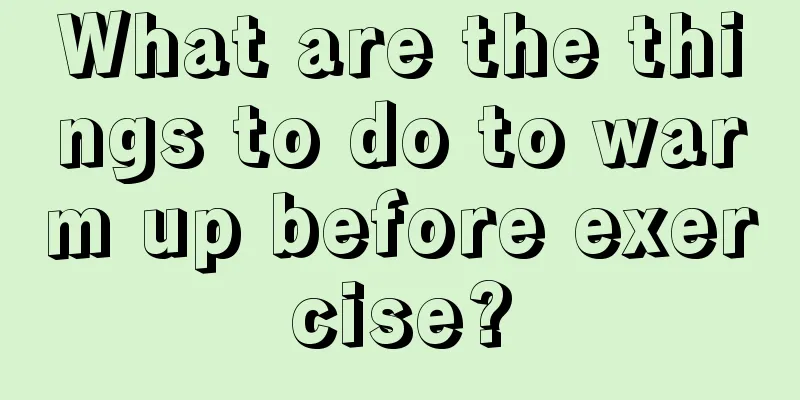 What are the things to do to warm up before exercise?